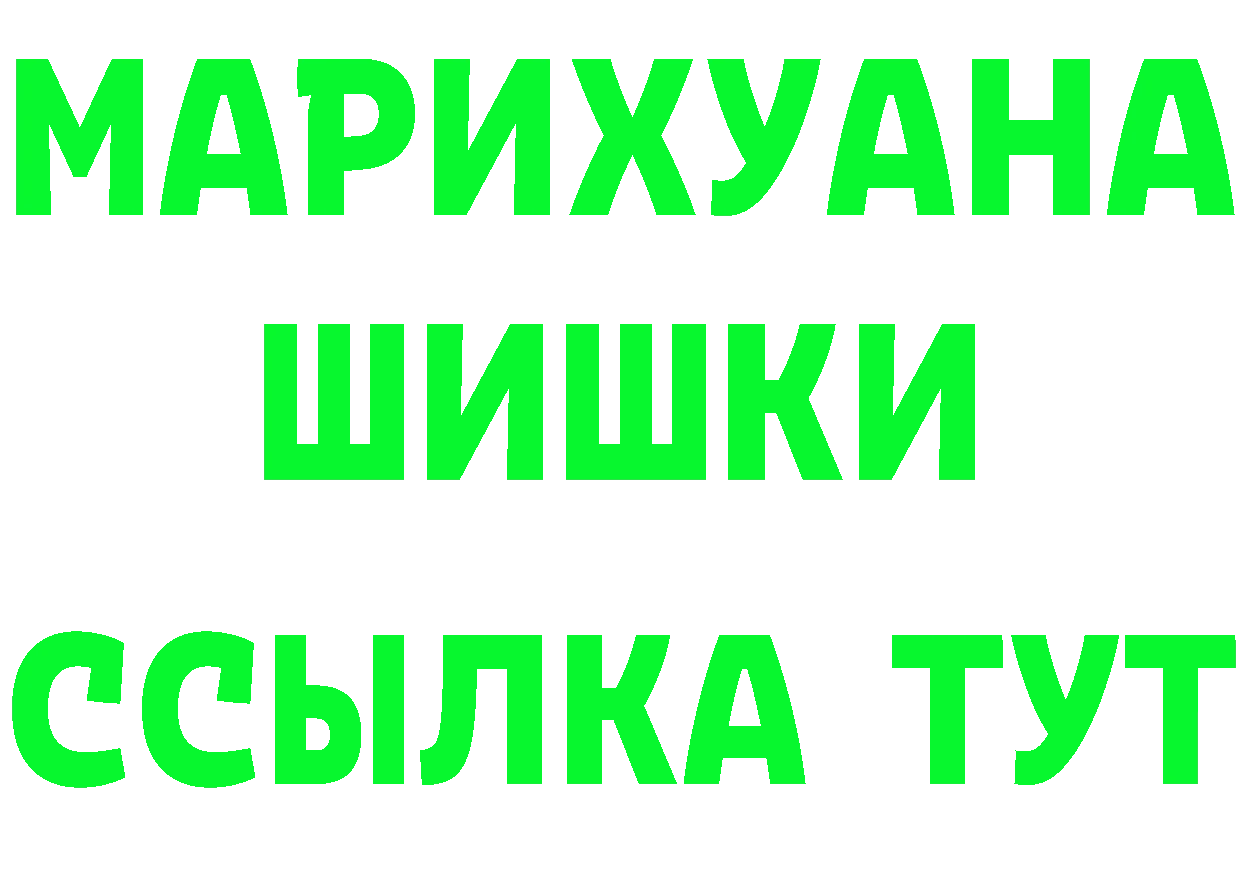 МАРИХУАНА ШИШКИ

ССЫЛКА ТУТ